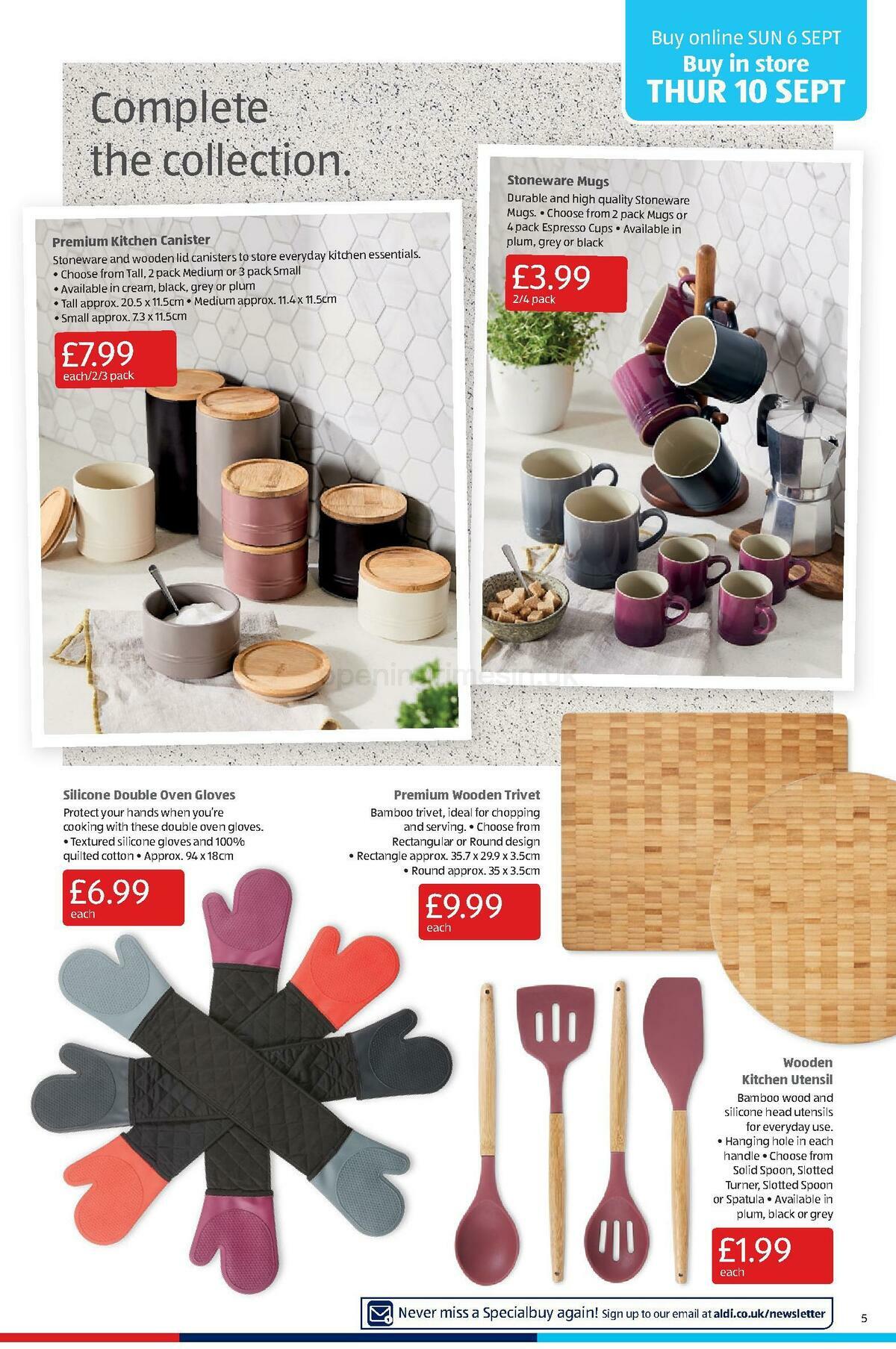 Buy online SUN 6 SEPT
Buy in store
THUR 10 SEPT

Complete the collection.

Premium Kitchen Canister
Stoneware and wooden lid canisters to store everyday kitchen essentials. • Choose from Tall, 2 pack Medium or 3 pack Small • Available in cream, black, grey or plum • Tall approx. 20.5 x 11.5cm • Medium approx. 11.4 x 11.5cm • Small approx. 7.3 x 11.5cm

£7.99
each/2/3 pack

Stoneware Mugs
Durable and high quality Stoneware Mugs. • Choose from 2 pack Mugs or 4 pack Espresso Cups • Available in plum, grey or black

£3.99
2/4 pack

openingtimesin.uk

Silicone Double Oven Gloves
Protect your hands when you're cooking with these double oven gloves. • Textured silicone gloves and 100% quilted cotton • Approx. 94 x 18cm

£6.99
each

Premium Wooden Trivet
Bamboo trivet, ideal for chopping and serving. • Choose from Rectangular or Round design • Rectangle approx. 35.7 x 29.9 x 3.5cm • Round approx. 35 x 3.5cm

£9.99
each

Wooden Kitchen Utensil
Bamboo wood and silicone head utensils for everyday use. • Hanging hole in each handle • Choose from Solid Spoon, Slotted Turner, Slotted Spoon or Spatula • Available in plum, black or grey

£1.99
each

Never miss a Specialbuy again! Sign up to our email at aldi.co.uk/newsletter

5